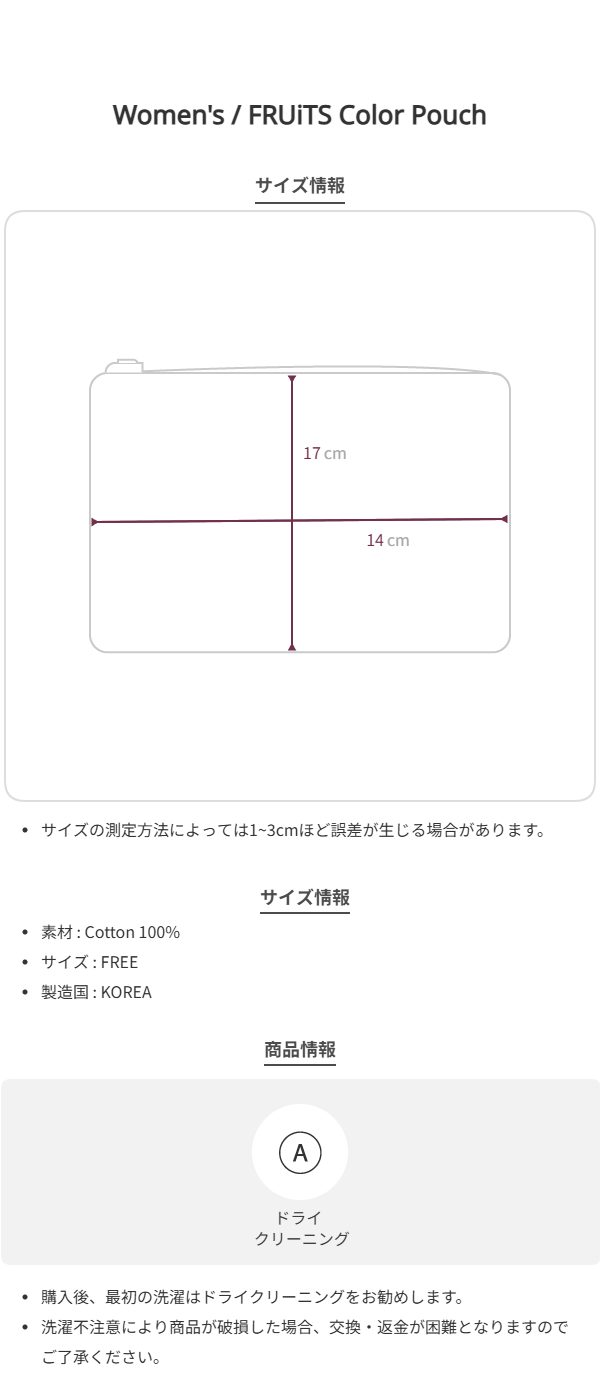 Women's / FRUiTS Color Pouch

サイズ情報

17 cm

14 cm

• サイズの測定方法によっては1~3cmほど誤差が生じる場合があります。

サイズ情報

• 素材 : Cotton 100%
• サイズ : FREE
• 製造国 : KOREA

商品情報

A

ドライ
クリーニング

• 購入後、最初の洗濯はドライクリーニングをお勧めします。
• 洗濯不注意により商品が破損した場合、交換・返金が困難となりますのでご了承ください。